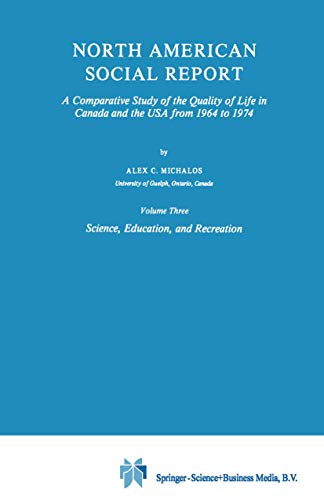 NORTH AMERICAN SOCIAL REPORT

A Comparative Study of the Quality of Life in Canada and the USA from 1964 to 1974

by

ALEX C. MICHALOS

University of Guelph, Ontario, Canada

Volume Three

Science, Education, and Recreation

Springer-Science+Business Media, B.V.